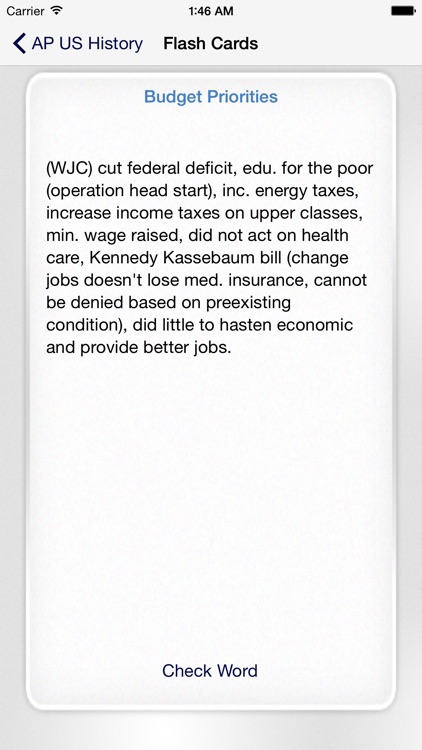 Carrier 1:46 AM

AP US History Flash Cards

Budget Priorities

(WJC) cut federal deficit, edu. for the poor (operation head start), inc. energy taxes, increase income taxes on upper classes, min. wage raised, did not act on health care, Kennedy Kassebaum bill (change jobs doesn't lose med. insurance, cannot be denied based on preexisting condition), did little to hasten economic and provide better jobs.

Check Word